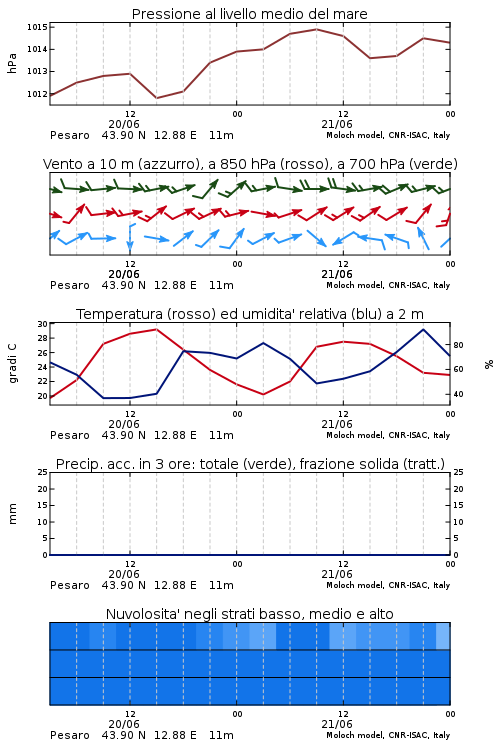 Pressione al livello medio del mare

hPa

1015
1014
1013
1012

12
20/06
00
12
21/06
00

Pesaro 43.90 N 12.88 E 11m
Moloch model, CNR-ISAC, Italy

Vento a 10 m (azzurro), a 850 hPa (rosso), a 700 hPa (verde)

12
20/06
00
12
21/06
00

Pesaro 43.90 N 12.88 E 11m
Moloch model, CNR-ISAC, Italy

Temperatura (rosso) ed umidita' relativa (blu) a 2 m

gradi C

30
28
26
24
22
20

%

80
60
40

12
20/06
00
12
21/06
00

Pesaro 43.90 N 12.88 E 11m
Moloch model, CNR-ISAC, Italy

Precip. acc. in 3 ore: totale (verde), frazione solida (tratt.)

mm

25
20
15
10
5
0

25
20
15
10
5
0

12
20/06
00
12
21/06
00

Pesaro 43.90 N 12.88 E 11m
Moloch model, CNR-ISAC, Italy

Nuvolosita' negli strati basso, medio e alto

12
20/06
00
12
21/06
00

Pesaro 43.90 N 12.88 E 11m
Moloch model, CNR-ISAC, Italy